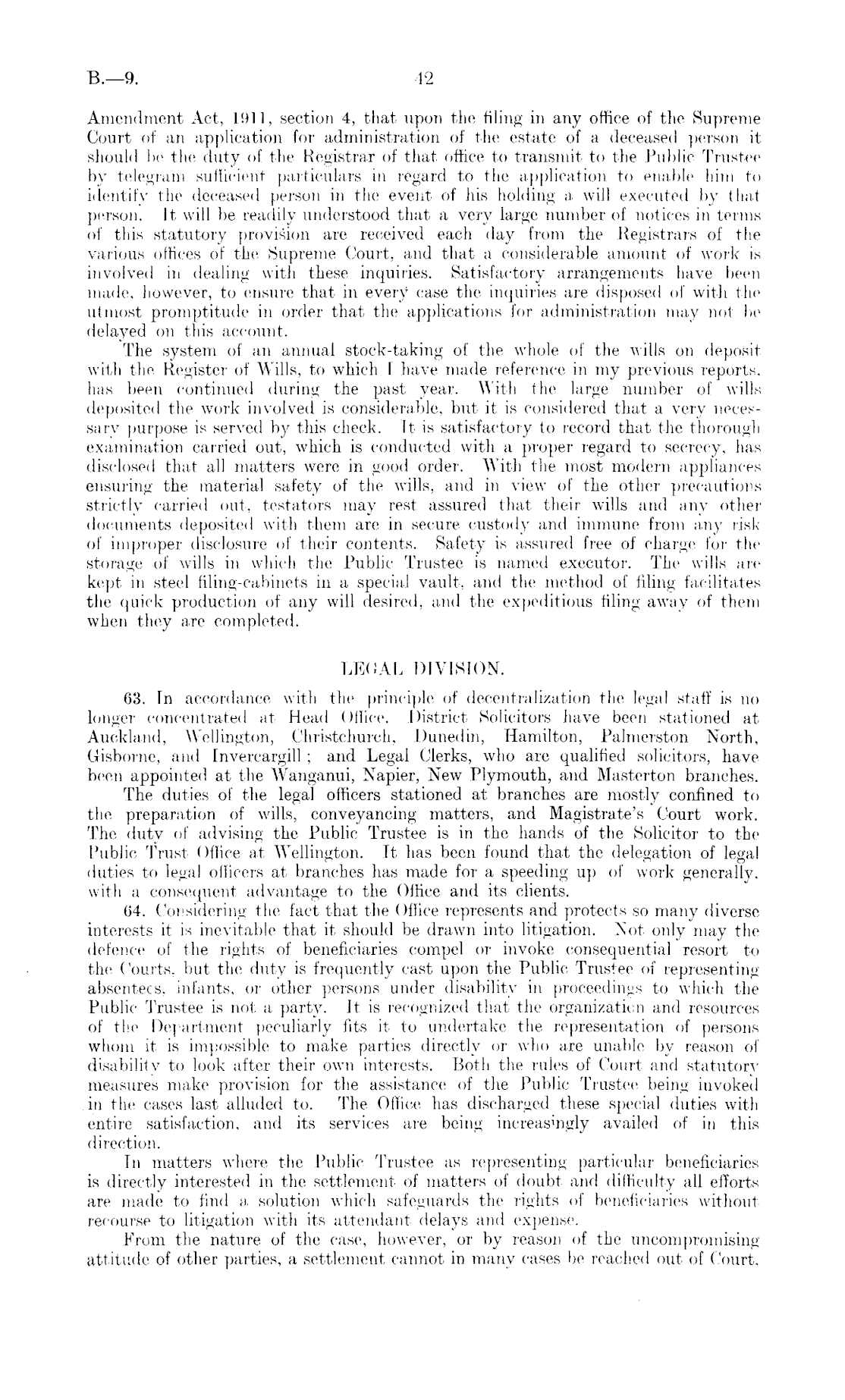 B.—9.

42

Amendment Act, 1911, section 4, that upon the filing in any office of the Supreme Court of an application for administration of the estate of a deceased person it should be the duty of the Registrar of that office to transmit to the Public Trustee by telegram sufficient particulars in regard to the application to enable him to identify the deceased person in the event of his holding a will executed by that person. It will be readily understood that a very large number of notices in terms of this statutory provision are received each day from the Registrars of the various offices of the Supreme Court, and that a considerable amount of work is involved in dealing with these inquiries. Satisfactory arrangements have been made, however, to ensure that in every case the inquiries are disposed of with the utmost promptitude in order that the applications for administration may not be delayed on this account.

The system of an annual stock-taking of the whole of the wills on deposit with the Register of Wills, to which I have made reference in my previous reports, has been continued during the past year. With the large number of wills deposited the work involved is considerable, but it is considered that a very necessary purpose is served by this check. It is satisfactory to record that the thorough examination carried out, which is conducted with a proper regard to secrecy, has disclosed that all matters were in good order. With the most modern appliances ensuring the material safety of the wills, and in view of the other precautions strictly carried out, testators may rest assured that their wills and any other documents deposited with them are in secure custody and immune from any risk of improper disclosure of their contents. Safety is assured free of charge for the storage of wills in which the Public Trustee is named executor. The wills are kept in steel filing-cabinets in a special vault, and the method of filing facilitates the quick production of any will desired, and the expeditious filing away of them when they are completed.

LEGAL DIVISION.

63. In accordance with the principle of decentralization the legal staff is no longer concentrated at Head Office. District Solicitors have been stationed at Auckland, Wellington, Christchurch, Dunedin, Hamilton, Palmerston North, Gisborne, and Invercargill; and Legal Clerks, who are qualified solicitors, have been appointed at the Wanganui, Napier, New Plymouth, and Masterton branches.

The duties of the legal officers stationed at branches are mostly confined to the preparation of wills, conveyancing matters, and Magistrate's Court work. The duty of advising the Public Trustee is in the hands of the Solicitor to the Public Trust Office at Wellington. It has been found that the delegation of legal duties to legal officers at branches has made for a speeding up of work generally, with a consequent advantage to the Office and its clients.

64. Considering the fact that the Office represents and protects so many diverse interests it is inevitable that it should be drawn into litigation. Not only may the defence of the rights of beneficiaries compel or invoke consequential resort to the Courts, but the duty is frequently cast upon the Public Trustee of representing absentees, infants, or other persons under disability in proceedings to which the Public Trustee is not a party. It is recognized that the organization and resources of the Department peculiarly fits it to undertake the representation of persons whom it is impossible to make parties directly or who are unable by reason of disability to look after their own interests. Both the rules of Court and statutory measures make provision for the assistance of the Public Trustee being invoked in the cases last alluded to. The Office has discharged these special duties with entire satisfaction, and its services are being increasingly availed of in this direction.

In matters where the Public Trustee as representing particular beneficiaries is directly interested in the settlement of matters of doubt and difficulty all efforts are made to find a solution which safeguards the rights of beneficiaries without recourse to litigation with its attendant delays and expense.

From the nature of the case, however, or by reason of the uncompromising attitude of other parties, a settlement cannot in many cases be reached out of Court.